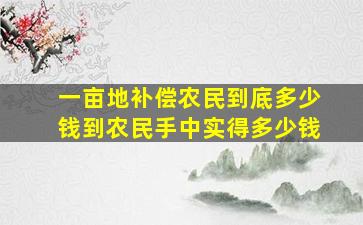 一亩地补偿农民到底多少钱到农民手中实得多少钱